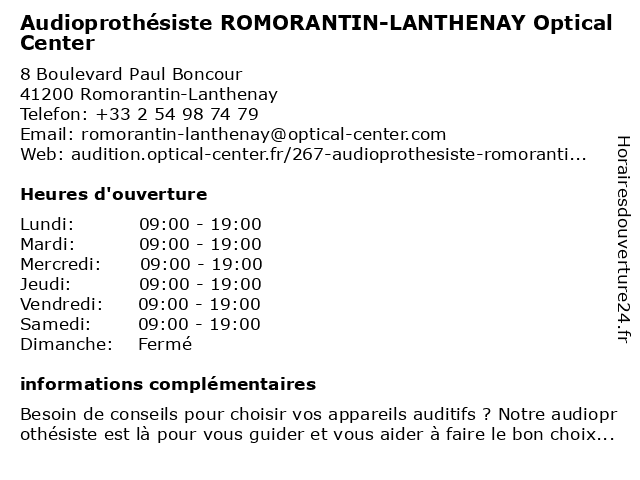 Audioprothésiste ROMORANTIN-LANTHENAY Optical Center

8 Boulevard Paul Boncour
41200 Romorantin-Lanthenay
Telefon: +33 2 54 98 74 79
Email: romorantin-lanthenay@optical-center.com
Web: audition.optical-center.fr/267-audioprothesiste-romoranti...

Heures d'ouverture

| | |
|---|---|
| Lundi: | 09:00 - 19:00 |
| Mardi: | 09:00 - 19:00 |
| Mercredi: | 09:00 - 19:00 |
| Jeudi: | 09:00 - 19:00 |
| Vendredi: | 09:00 - 19:00 |
| Samedi: | 09:00 - 19:00 |
| Dimanche: | Fermé |

informations complémentaires

Besoin de conseils pour choisir vos appareils auditifs ? Notre audioprothésiste est là pour vous guider et vous aider à faire le bon choix...

Horairesdouverture24.fr